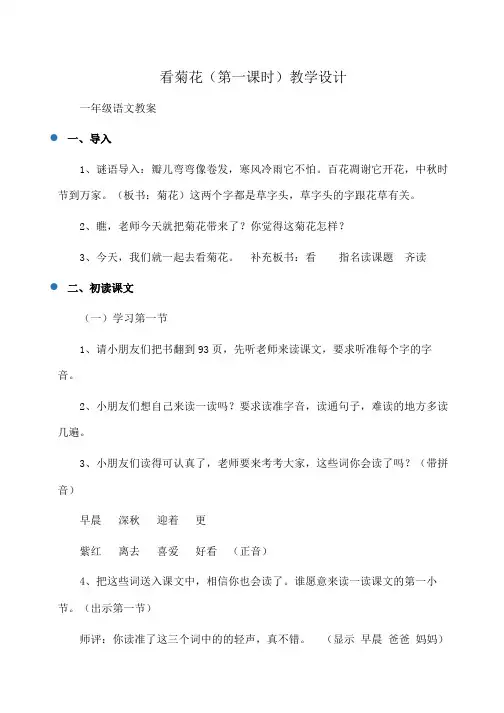 看菊花（第一课时）教学设计

一年级语文教案

一、导入

1、谜语导入：瓣儿弯弯像卷发，寒风冷雨它不怕。百花凋谢它开花，中秋时节到万家。（板书：菊花）这两个字都是草字头，草字头的字跟花草有关。

2、瞧，老师今天就把菊花带来了？你觉得这菊花怎样？

3、今天，我们就一起去看菊花。 补充板书：看 指名读课题 齐读

二、初读课文

（一）学习第一节

1、请小朋友们把书翻到93页，先听老师来读课文，要求听准每个字的字音。

2、小朋友们想自己来读一读吗？要求读准字音，读通句子，难读的地方多读几遍。

3、小朋友们读得可认真了，老师要来考考大家，这些词你会读了吗？（带拼音）

早晨 深秋 迎着 更

紫红 离去 喜爱 好看 （正音）

4、把这些词送入课文中，相信你也会读了。谁愿意来读一读课文的第一小节。（出示第一节）

师评：你读准了这三个词中的的轻声，真不错。 （显示 早晨 爸爸 妈妈）